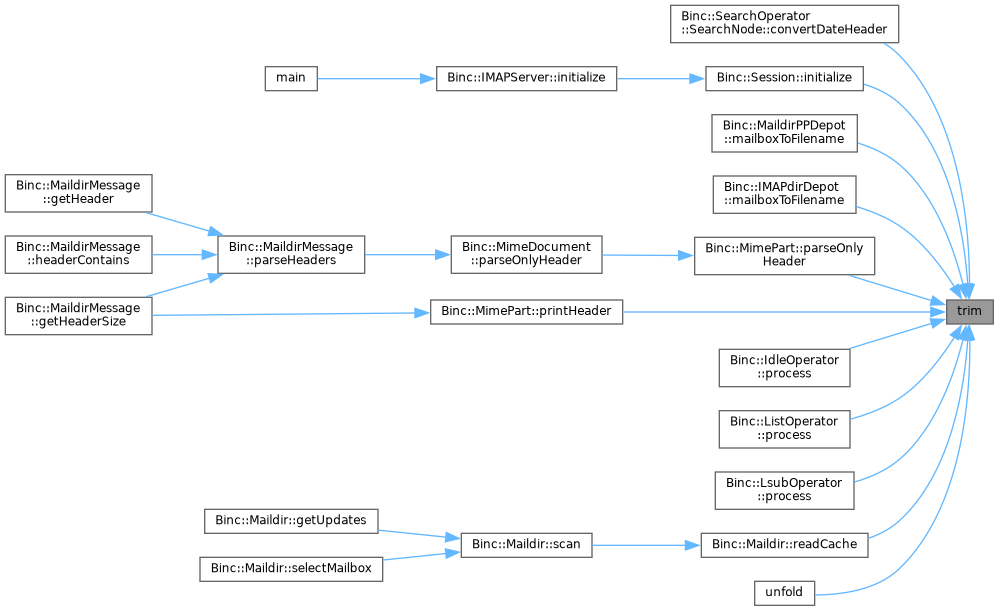 Binc::SearchOperator ::SearchNode::convertDateHeader

main

Binc::IMAPServer::initialize

Binc::Session::initialize

Binc::MaildirPPDepot ::mailboxToFilename

Binc::IMAPdirDepot ::mailboxToFilename

Binc::MaildirMessage ::getHeader

Binc::MaildirMessage ::headerContains

Binc::MaildirMessage ::getHeaderSize

Binc::MaildirMessage ::parseHeaders

Binc::MimeDocument ::parseOnlyHeader

Binc::MimePart::parseOnly Header

Binc::MimePart::printHeader

trim

Binc::IdleOperator ::process

Binc::ListOperator ::process

Binc::LsubOperator ::process

Binc::Maildir::getUpdates

Binc::Maildir::selectMailbox

Binc::Maildir::scan

Binc::Maildir::readCache

unfold